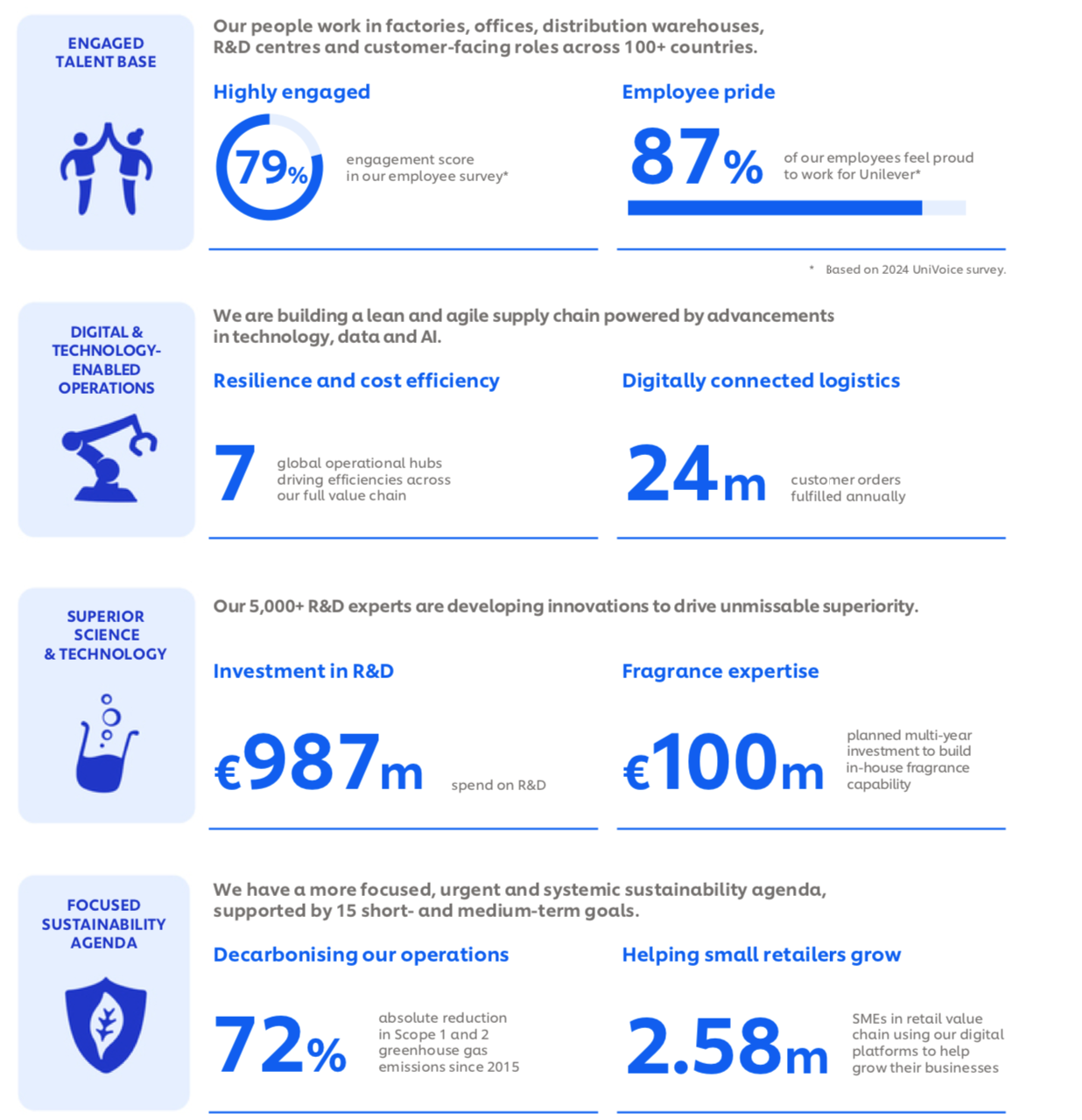 ENGAGED TALENT BASE

Our people work in factories, offices, distribution warehouses, R&D centres and customer-facing roles across 100+ countries.

Highly engaged

79%

engagement score in our employee survey*

Employee pride

87%

of our employees feel proud to work for Unilever*

* Based on 2024 UniVoice survey.

DIGITAL & TECHNOLOGY-ENABLED OPERATIONS

We are building a lean and agile supply chain powered by advancements in technology, data and AI.

Resilience and cost efficiency

7

global operational hubs driving efficiencies across our full value chain

Digitally connected logistics

24m

customer orders fulfilled annually

SUPERIOR SCIENCE & TECHNOLOGY

Our 5,000+ R&D experts are developing innovations to drive unmissable superiority.

Investment in R&D

€987m

spend on R&D

Fragrance expertise

€100m

planned multi-year investment to build in-house fragrance capability

FOCUSED SUSTAINABILITY AGENDA

We have a more focused, urgent and systemic sustainability agenda, supported by 15 short- and medium-term goals.

Decarbonising our operations

72%

absolute reduction in Scope 1 and 2 greenhouse gas emissions since 2015

Helping small retailers grow

2.58m

SMEs in retail value chain using our digital platforms to help grow their businesses